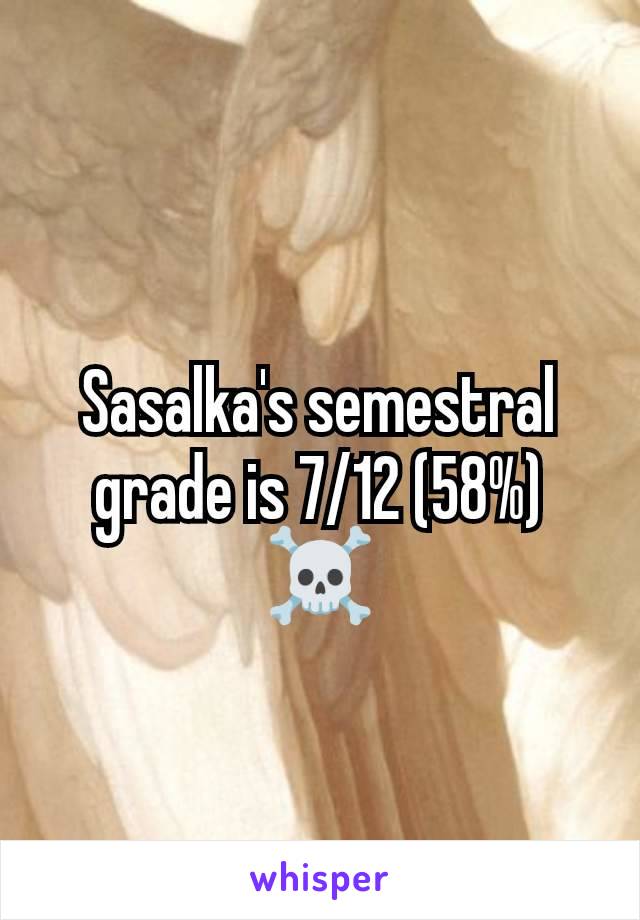 Sasalka's semestral grade is 7/12 (58%) ☠️

whisper